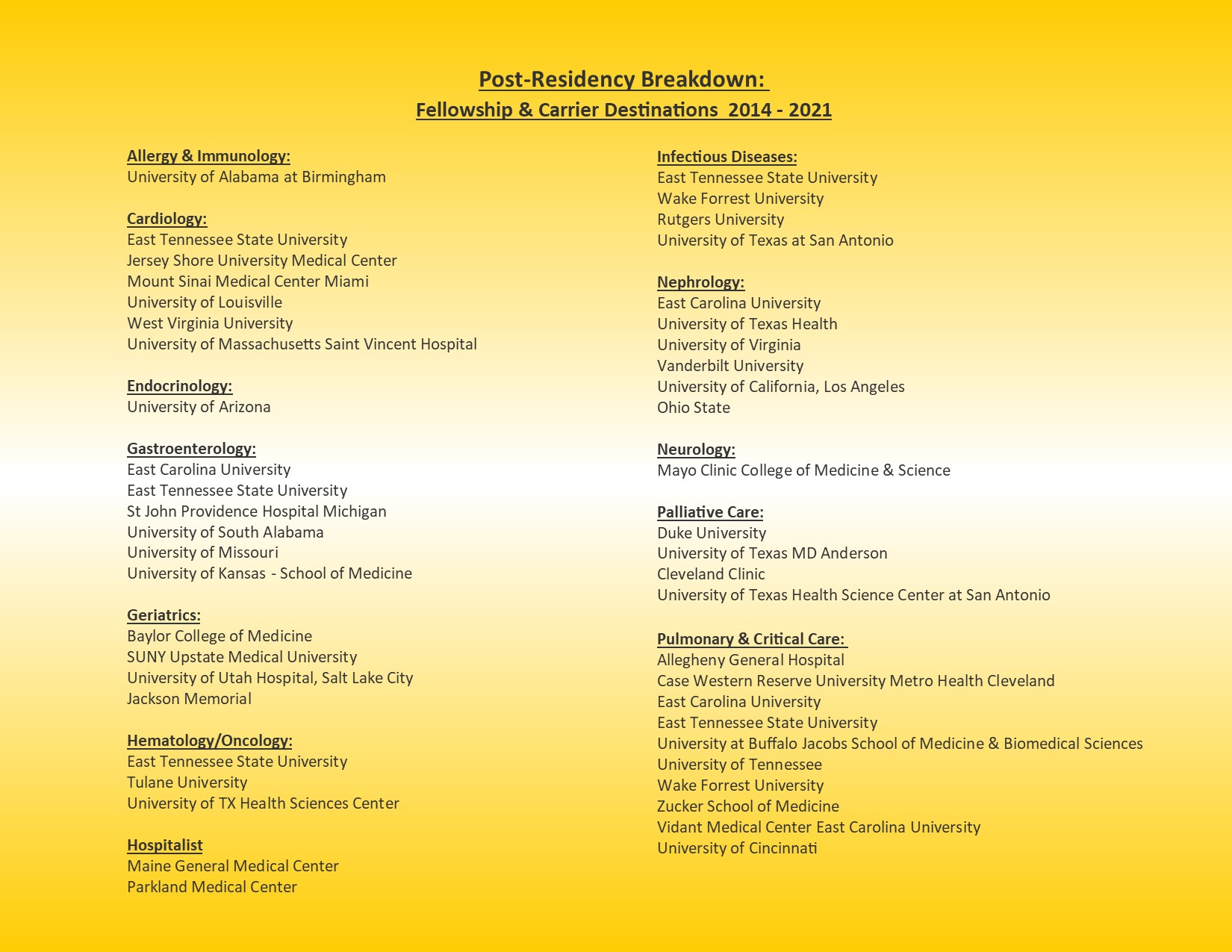 Post-Residency Breakdown:
Fellowship & Carrier Destinations 2014 - 2021

Allergy & Immunology:
University of Alabama at Birmingham

Cardiology:
East Tennessee State University
Jersey Shore University Medical Center
Mount Sinai Medical Center Miami
University of Louisville
West Virginia University
University of Massachusetts Saint Vincent Hospital

Endocrinology:
University of Arizona

Gastroenterology:
East Carolina University
East Tennessee State University
St John Providence Hospital Michigan
University of South Alabama
University of Missouri
University of Kansas - School of Medicine

Geriatrics:
Baylor College of Medicine
SUNY Upstate Medical University
University of Utah Hospital, Salt Lake City
Jackson Memorial

Hematology/Oncology:
East Tennessee State University
Tulane University
University of TX Health Sciences Center

Hospitalist
Maine General Medical Center
Parkland Medical Center

Infectious Diseases:
East Tennessee State University
Wake Forrest University
Rutgers University
University of Texas at San Antonio

Nephrology:
East Carolina University
University of Texas Health
University of Virginia
Vanderbilt University
University of California, Los Angeles
Ohio State

Neurology:
Mayo Clinic College of Medicine & Science

Palliative Care:
Duke University
University of Texas MD Anderson
Cleveland Clinic
University of Texas Health Science Center at San Antonio

Pulmonary & Critical Care:
Allegheny General Hospital
Case Western Reserve University Metro Health Cleveland
East Carolina University
East Tennessee State University
University at Buffalo Jacobs School of Medicine & Biomedical Sciences
University of Tennessee
Wake Forrest University
Zucker School of Medicine
Vidant Medical Center East Carolina University
University of Cincinnati